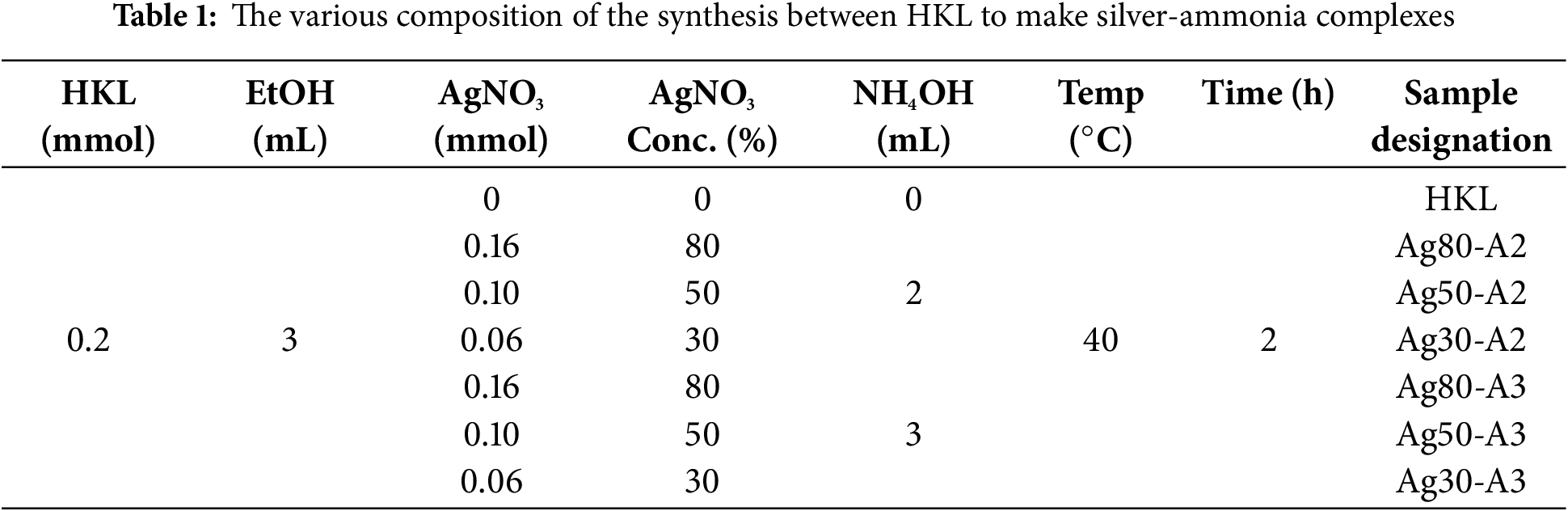 Table 1: The various composition of the synthesis between HKL to make silver-ammonia complexes

| HKL (mmol) | EtOH (mL) | $AgNO_3$ (mmol) | $AgNO_3$ Conc. (%) | $NH_4OH$ (mL) | Temp (°C) | Time (h) | Sample designation |
|---|---|---|---|---|---|---|---|
| 0.2 | 3 | 0 | 0 | 0 | 40 | 2 | HKL |
| | | 0.16 | 80 | 2 | | | Ag80-A2 |
| | | 0.10 | 50 | | | | Ag50-A2 |
| | | 0.06 | 30 | | | | Ag30-A2 |
| | | 0.16 | 80 | 3 | | | Ag80-A3 |
| | | 0.10 | 50 | | | | Ag50-A3 |
| | | 0.06 | 30 | | | | Ag30-A3 |